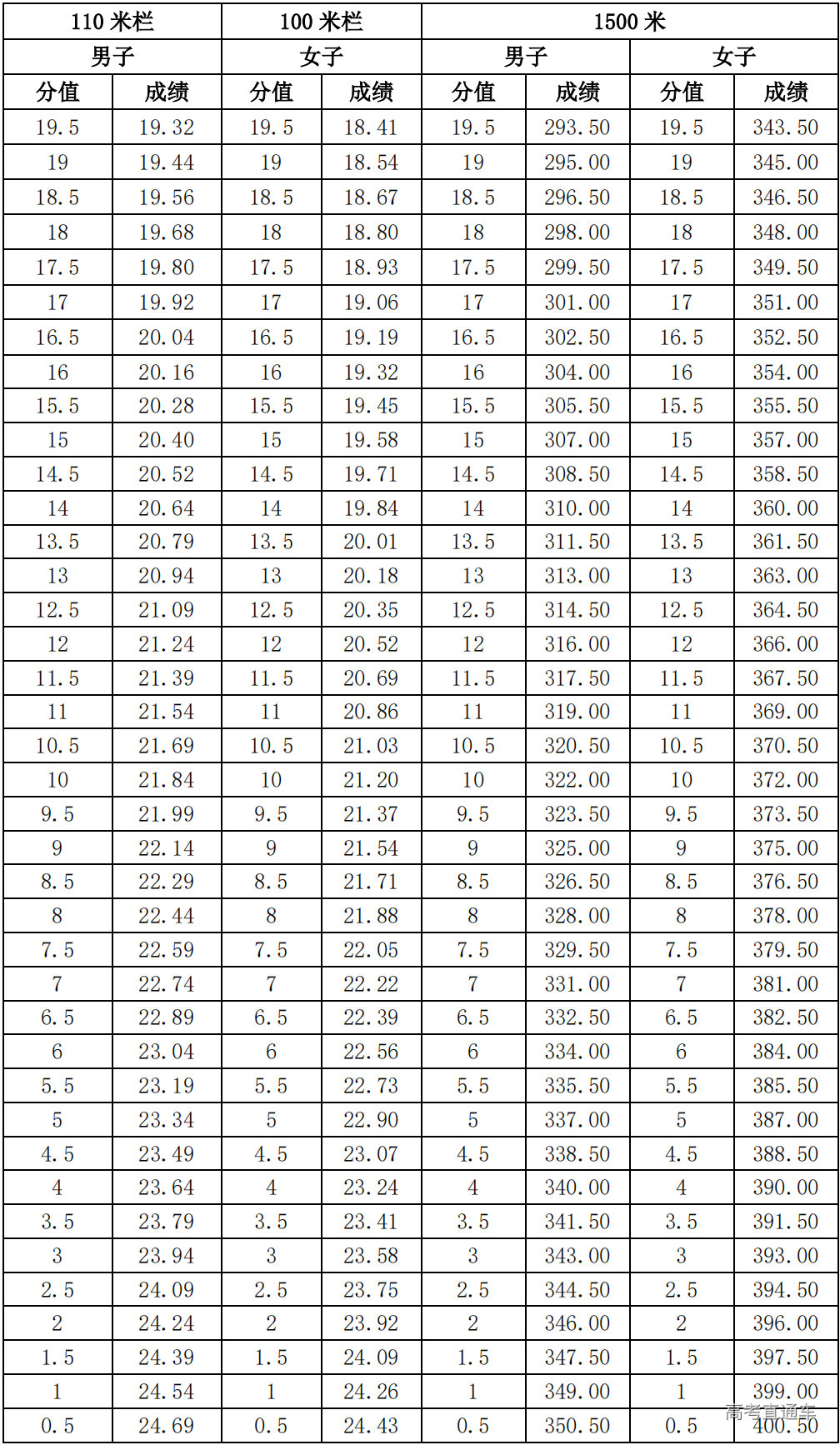 | 110米栏 | | 100米栏 | | 1500米 | | | |
|---|---|---|---|---|---|---|---|
| 男子 | | 女子 | | 男子 | | 女子 | |
| 分值 | 成绩 | 分值 | 成绩 | 分值 | 成绩 | 分值 | 成绩 |
| 19.5 | 19.32 | 19.5 | 18.41 | 19.5 | 293.50 | 19.5 | 343.50 |
| 19 | 19.44 | 19 | 18.54 | 19 | 295.00 | 19 | 345.00 |
| 18.5 | 19.56 | 18.5 | 18.67 | 18.5 | 296.50 | 18.5 | 346.50 |
| 18 | 19.68 | 18 | 18.80 | 18 | 298.00 | 18 | 348.00 |
| 17.5 | 19.80 | 17.5 | 18.93 | 17.5 | 299.50 | 17.5 | 349.50 |
| 17 | 19.92 | 17 | 19.06 | 17 | 301.00 | 17 | 351.00 |
| 16.5 | 20.04 | 16.5 | 19.19 | 16.5 | 302.50 | 16.5 | 352.50 |
| 16 | 20.16 | 16 | 19.32 | 16 | 304.00 | 16 | 354.00 |
| 15.5 | 20.28 | 15.5 | 19.45 | 15.5 | 305.50 | 15.5 | 355.50 |
| 15 | 20.40 | 15 | 19.58 | 15 | 307.00 | 15 | 357.00 |
| 14.5 | 20.52 | 14.5 | 19.71 | 14.5 | 308.50 | 14.5 | 358.50 |
| 14 | 20.64 | 14 | 19.84 | 14 | 310.00 | 14 | 360.00 |
| 13.5 | 20.79 | 13.5 | 20.01 | 13.5 | 311.50 | 13.5 | 361.50 |
| 13 | 20.94 | 13 | 20.18 | 13 | 313.00 | 13 | 363.00 |
| 12.5 | 21.09 | 12.5 | 20.35 | 12.5 | 314.50 | 12.5 | 364.50 |
| 12 | 21.24 | 12 | 20.52 | 12 | 316.00 | 12 | 366.00 |
| 11.5 | 21.39 | 11.5 | 20.69 | 11.5 | 317.50 | 11.5 | 367.50 |
| 11 | 21.54 | 11 | 20.86 | 11 | 319.00 | 11 | 369.00 |
| 10.5 | 21.69 | 10.5 | 21.03 | 10.5 | 320.50 | 10.5 | 370.50 |
| 10 | 21.84 | 10 | 21.20 | 10 | 322.00 | 10 | 372.00 |
| 9.5 | 21.99 | 9.5 | 21.37 | 9.5 | 323.50 | 9.5 | 373.50 |
| 9 | 22.14 | 9 | 21.54 | 9 | 325.00 | 9 | 375.00 |
| 8.5 | 22.29 | 8.5 | 21.71 | 8.5 | 326.50 | 8.5 | 376.50 |
| 8 | 22.44 | 8 | 21.88 | 8 | 328.00 | 8 | 378.00 |
| 7.5 | 22.59 | 7.5 | 22.05 | 7.5 | 329.50 | 7.5 | 379.50 |
| 7 | 22.74 | 7 | 22.22 | 7 | 331.00 | 7 | 381.00 |
| 6.5 | 22.89 | 6.5 | 22.39 | 6.5 | 332.50 | 6.5 | 382.50 |
| 6 | 23.04 | 6 | 22.56 | 6 | 334.00 | 6 | 384.00 |
| 5.5 | 23.19 | 5.5 | 22.73 | 5.5 | 335.50 | 5.5 | 385.50 |
| 5 | 23.34 | 5 | 22.90 | 5 | 337.00 | 5 | 387.00 |
| 4.5 | 23.49 | 4.5 | 23.07 | 4.5 | 338.50 | 4.5 | 388.50 |
| 4 | 23.64 | 4 | 23.24 | 4 | 340.00 | 4 | 390.00 |
| 3.5 | 23.79 | 3.5 | 23.41 | 3.5 | 341.50 | 3.5 | 391.50 |
| 3 | 23.94 | 3 | 23.58 | 3 | 343.00 | 3 | 393.00 |
| 2.5 | 24.09 | 2.5 | 23.75 | 2.5 | 344.50 | 2.5 | 394.50 |
| 2 | 24.24 | 2 | 23.92 | 2 | 346.00 | 2 | 396.00 |
| 1.5 | 24.39 | 1.5 | 24.09 | 1.5 | 347.50 | 1.5 | 397.50 |
| 1 | 24.54 | 1 | 24.26 | 1 | 349.00 | 1 | 399.00 |
| 0.5 | 24.69 | 0.5 | 24.43 | 0.5 | 350.50 | 0.5 | 400.50 |

高考直通车